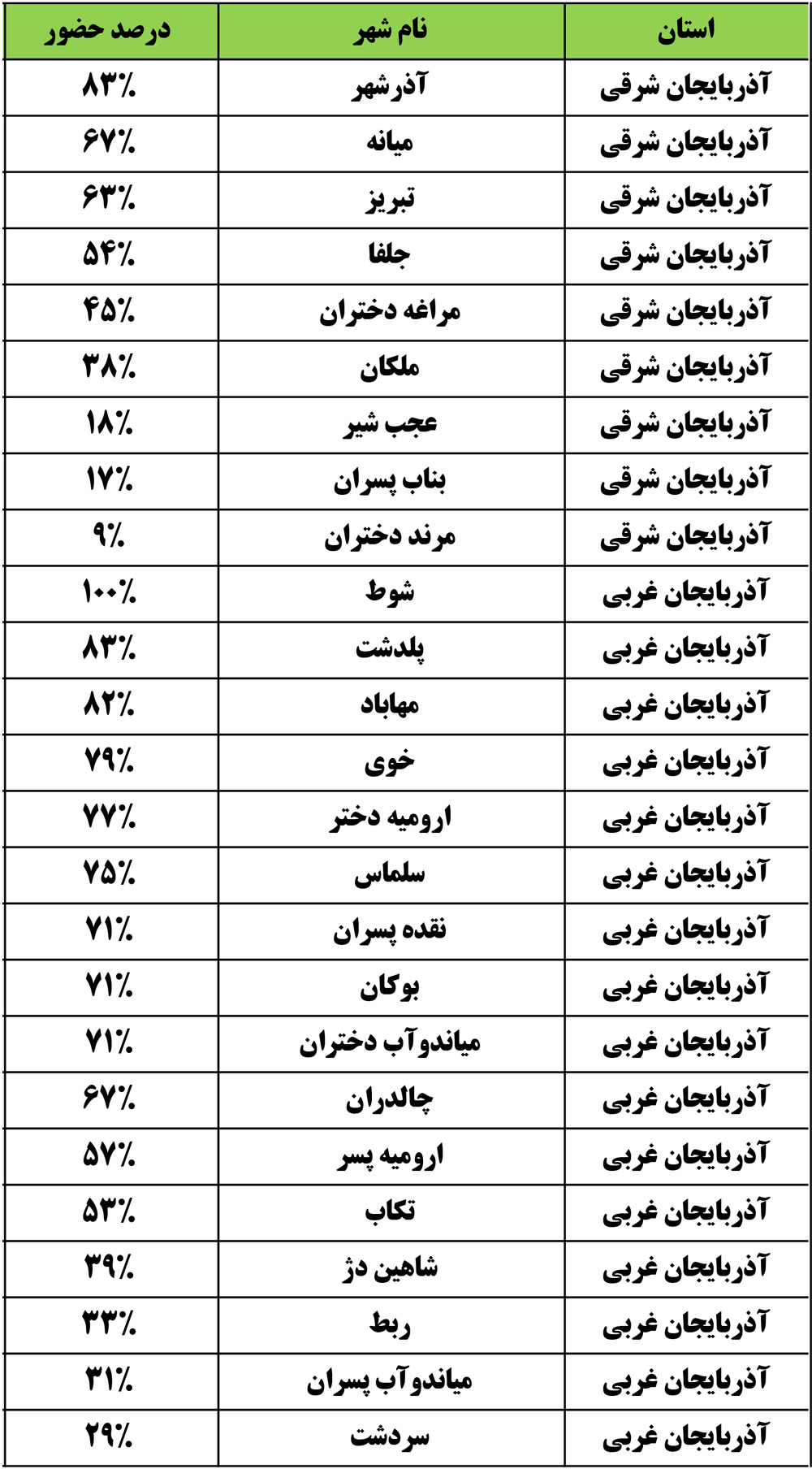 | استان | نام شهر | درصد حضور |
|---|---|---|
| آذربایجان شرقی | آذرشهر | ۸۳٪ |
| آذربایجان شرقی | میانه | ۶۷٪ |
| آذربایجان شرقی | تبریز | ۶۳٪ |
| آذربایجان شرقی | جلفا | ۵۴٪ |
| آذربایجان شرقی | مراغه دختران | ۴۵٪ |
| آذربایجان شرقی | ملکان | ۳۸٪ |
| آذربایجان شرقی | عجب شیر | ۱۸٪ |
| آذربایجان شرقی | بناب پسران | ۱۷٪ |
| آذربایجان شرقی | مرند دختران | ۹٪ |
| آذربایجان غربی | شوط | ۱۰۰٪ |
| آذربایجان غربی | پلدشت | ۸۳٪ |
| آذربایجان غربی | مهاباد | ۸۲٪ |
| آذربایجان غربی | خوی | ۷۹٪ |
| آذربایجان غربی | ارومیه دختر | ۷۷٪ |
| آذربایجان غربی | سلماس | ۷۵٪ |
| آذربایجان غربی | نقده پسران | ۷۱٪ |
| آذربایجان غربی | بوکان | ۷۱٪ |
| آذربایجان غربی | میاندوآب دختران | ۷۱٪ |
| آذربایجان غربی | چالدران | ۶۷٪ |
| آذربایجان غربی | ارومیه پسر | ۵۷٪ |
| آذربایجان غربی | تکاب | ۵۳٪ |
| آذربایجان غربی | شاهین دژ | ۳۹٪ |
| آذربایجان غربی | ربط | ۳۳٪ |
| آذربایجان غربی | میاندوآب پسران | ۳۱٪ |
| آذربایجان غربی | سردشت | ۲۹٪ |